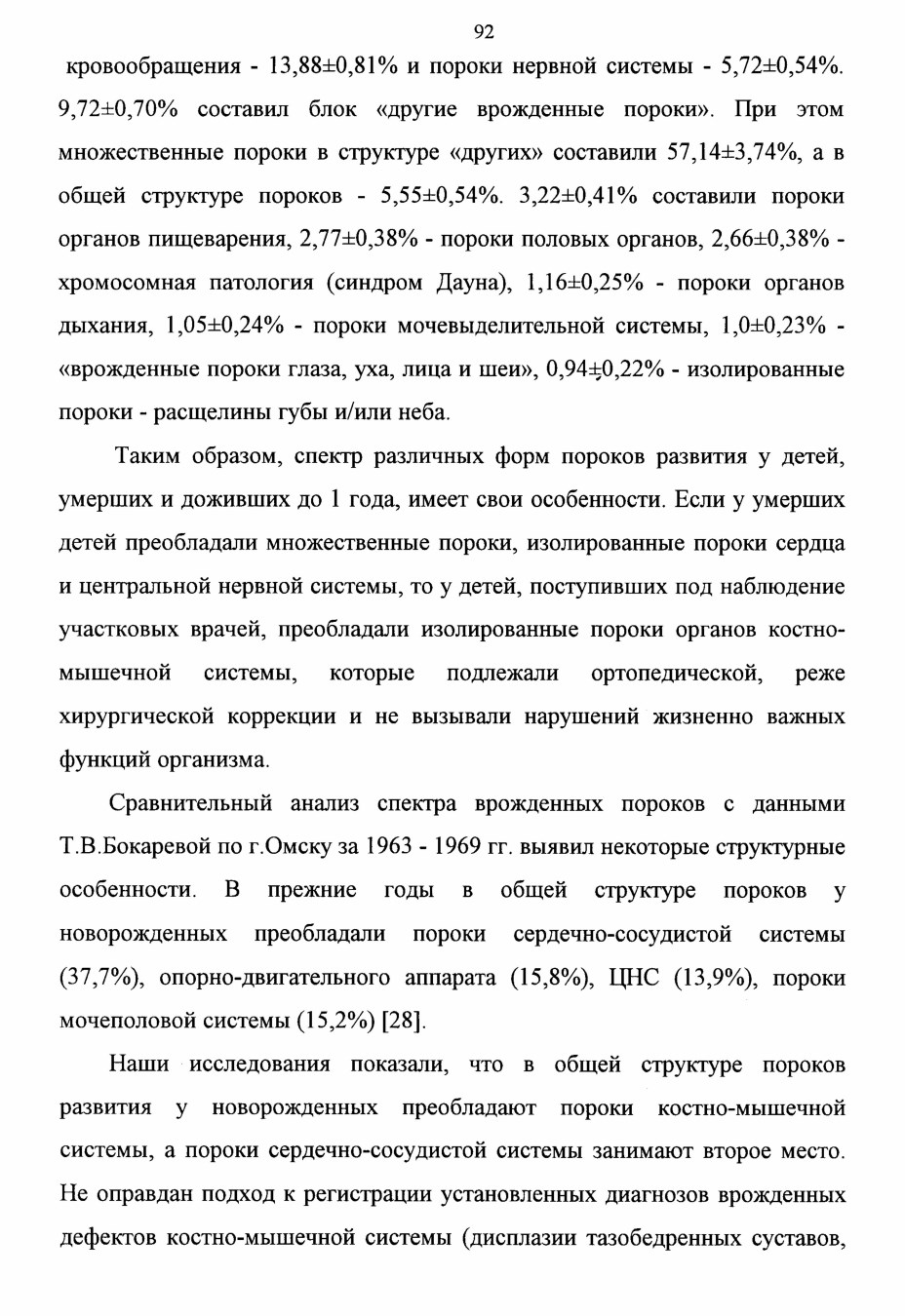 92

кровообращения - 13,88±0,81% и пороки нервной системы - 5,72±0,54%. 9,72±0,70% составил блок «другие врожденные пороки». При этом множественные пороки в структуре «других» составили 57,14±3,74%, а в общей структуре пороков - 5,55±0,54%. 3,22±0,41% составили пороки органов пищеварения, 2,77±0,38% - пороки половых органов, 2,66±0,38% - хромосомная патология (синдром Дауна), 1,16±0,25% - пороки органов дыхания, 1,05±0,24% - пороки мочевыделительной системы, 1,0±0,23% - «врожденные пороки глаза, уха, лица и шеи», 0,94±0,22% - изолированные пороки - расщелины губы и/или неба.

Таким образом, спектр различных форм пороков развития у детей, умерших и доживших до 1 года, имеет свои особенности. Если у умерших детей преобладали множественные пороки, изолированные пороки сердца и центральной нервной системы, то у детей, поступивших под наблюдение участковых врачей, преобладали изолированные пороки органов костно-мышечной системы, которые подлежали ортопедической, реже хирургической коррекции и не вызывали нарушений жизненно важных функций организма.

Сравнительный анализ спектра врожденных пороков с данными Т.В.Бокаревой по г.Омску за 1963 - 1969 гг. выявил некоторые структурные особенности. В прежние годы в общей структуре пороков у новорожденных преобладали пороки сердечно-сосудистой системы (37,7%), опорно-двигательного аппарата (15,8%), ЦНС (13,9%), пороки мочеполовой системы (15,2%) [28].

Наши исследования показали, что в общей структуре пороков развития у новорожденных преобладают пороки костно-мышечной системы, а пороки сердечно-сосудистой системы занимают второе место. Не оправдан подход к регистрации установленных диагнозов врожденных дефектов костно-мышечной системы (дисплазии тазобедренных суставов,